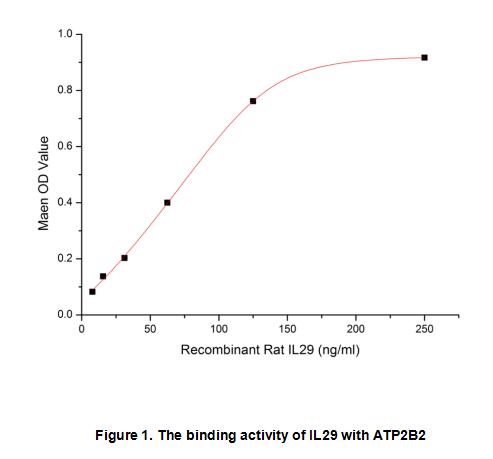 1.0
0.8
0.6
0.4
0.2
0.0
Maen OD Value
0
50
100
150
200
250
Recombinant Rat IL29 (ng/ml)

Figure 1. The binding activity of IL29 with ATP2B2